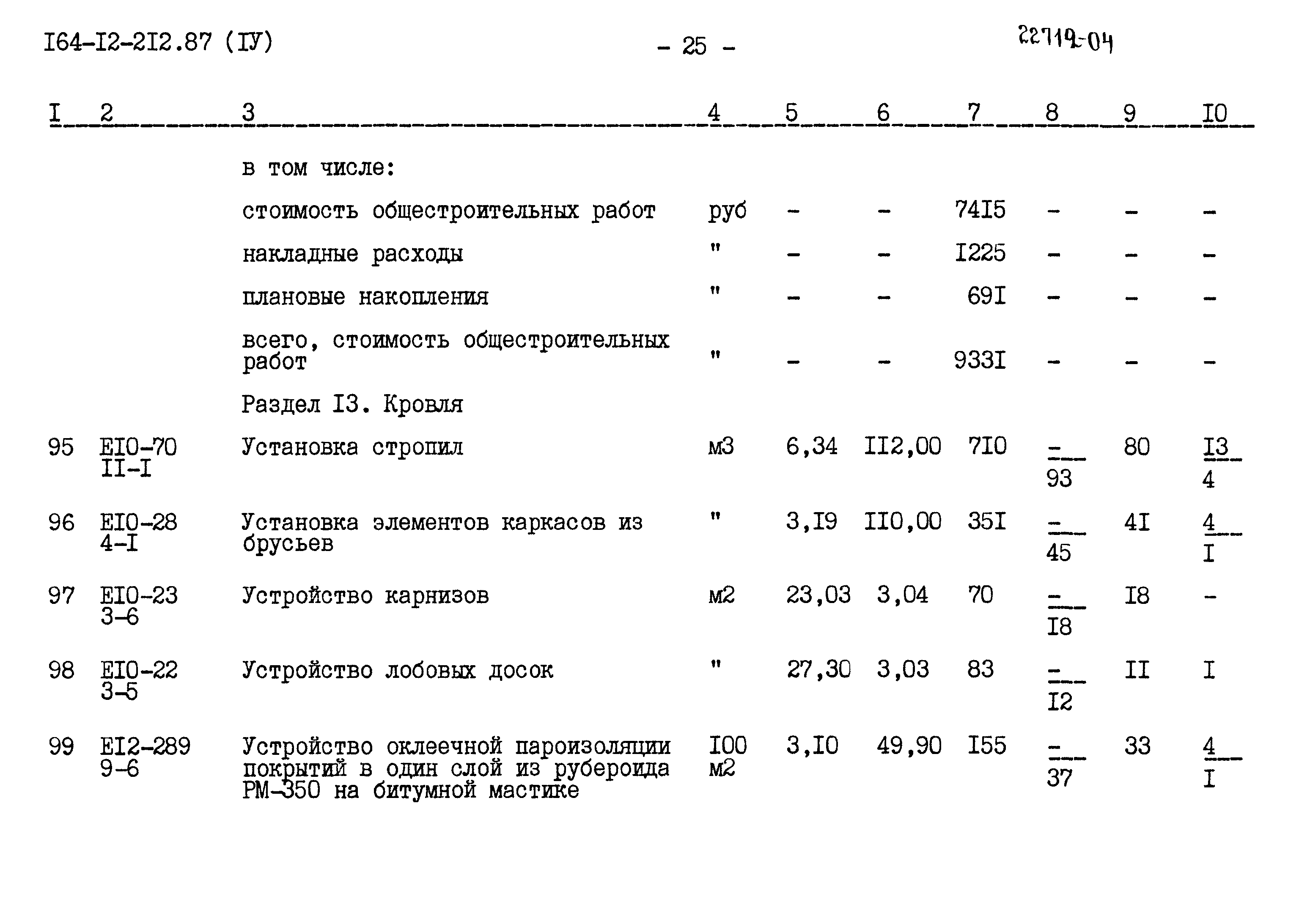 I64-I2-2I2.87 (IУ) - 25 - 22719-04

| I | 2 | 3 | 4 | 5 | 6 | 7 | 8 | 9 | I0 |
|---|---|---|---|---|---|---|---|---|---|
| | | в том числе: | | | | | | | |
| | | стоимость общестроительных работ | руб | - | - | 74I5 | - | - | - |
| | | накладные расходы | " | - | - | I225 | - | - | - |
| | | плановые накопления | " | - | - | 69I | - | - | - |
| | | всего, стоимость общестроительных работ | " | - | - | 933I | - | - | - |
| | | Раздел I3. Кровля | | | | | | | |
| 95 | EI0-70 II-I | Установка стропил | м3 | 6,34 | II2,00 | 7I0 | $\frac{-}{93}$ | 80 | $\frac{I3}{4}$ |
| 96 | EI0-28 4-I | Установка элементов каркасов из брусьев | " | 3,I9 | II0,00 | 35I | $\frac{-}{45}$ | 4I | $\frac{4}{I}$ |
| 97 | EI0-23 3-6 | Устройство карнизов | м2 | 23,03 | 3,04 | 70 | $\frac{-}{I8}$ | I8 | - |
| 98 | EI0-22 3-5 | Устройство лобовых досок | " | 27,30 | 3,03 | 83 | $\frac{-}{I2}$ | II | I |
| 99 | EI2-289 9-6 | Устройство оклеечной пароизоляции покрытий в один слой из рубероида РМ-350 на битумной мастике | I00 м2 | 3,I0 | 49,90 | I55 | $\frac{-}{37}$ | 33 | $\frac{4}{I}$ |